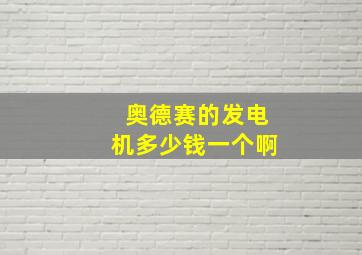 奥德赛的发电机多少钱一个啊